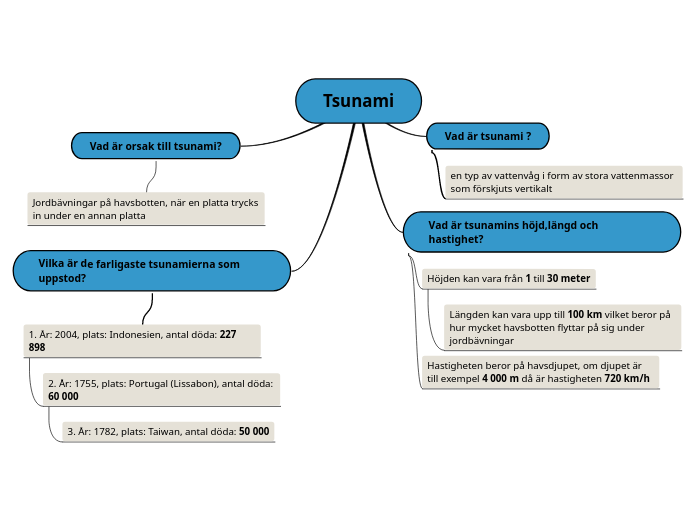 Tsunami

Vad är orsak till tsunami?

Jordbävningar på havsbotten, när en platta trycks in under en annan platta

Vilka är de farligaste tsunamierna som uppstod?

1. År: 2004, plats: Indonesien, antal döda: 227 898

2. År: 1755, plats: Portugal (Lissabon), antal döda: 60 000

3. År: 1782, plats: Taiwan, antal döda: 50 000

Vad är tsunami ?

en typ av vattenvåg i form av stora vattenmassor som förskjuts vertikalt

Vad är tsunamins höjd,längd och hastighet?

Höjden kan vara från 1 till 30 meter

Längden kan vara upp till 100 km vilket beror på hur mycket havsbotten flyttar på sig under jordbävningar

Hastigheten beror på havsdjupet, om djupet är till exempel 4 000 m då är hastigheten 720 km/h